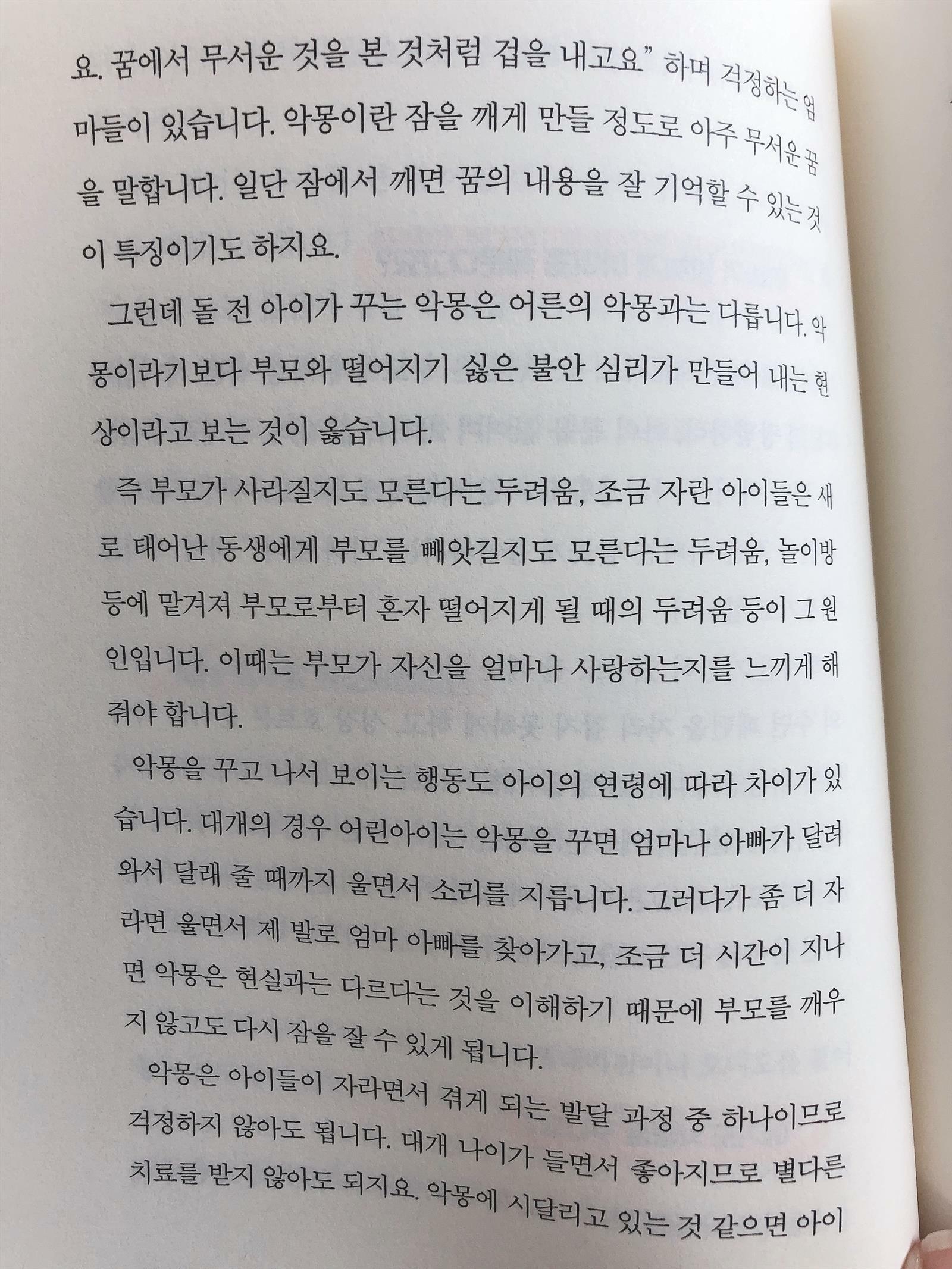 요. 꿈에서 무서운 것을 본 것처럼 겁을 내고요" 하며 걱정하는 엄마들이 있습니다. 악몽이란 잠을 깨게 만들 정도로 아주 무서운 꿈을 말합니다. 일단 잠에서 깨면 꿈의 내용을 잘 기억할 수 있는 것이 특징이기도 하지요.

그런데 돌 전 아이가 꾸는 악몽은 어른의 악몽과는 다릅니다. 악몽이라기보다 부모와 떨어지기 싫은 불안 심리가 만들어 내는 현상이라고 보는 것이 옳습니다.

즉 부모가 사라질지도 모른다는 두려움, 조금 자란 아이들은 새로 태어난 동생에게 부모를 빼앗길지도 모른다는 두려움, 놀이방 등에 맡겨져 부모로부터 혼자 떨어지게 될 때의 두려움 등이 그 원인입니다. 이때는 부모가 자신을 얼마나 사랑하는지를 느끼게 해 줘야 합니다.

악몽을 꾸고 나서 보이는 행동도 아이의 연령에 따라 차이가 있습니다. 대개의 경우 어린아이는 악몽을 꾸면 엄마나 아빠가 달려와서 달래 줄 때까지 울면서 소리를 지릅니다. 그러다가 좀 더 자라면 울면서 제 발로 엄마 아빠를 찾아가고, 조금 더 시간이 지나면 악몽은 현실과는 다르다는 것을 이해하기 때문에 부모를 깨우지 않고도 다시 잠을 잘 수 있게 됩니다.

악몽은 아이들이 자라면서 겪게 되는 발달 과정 중 하나이므로 걱정하지 않아도 됩니다. 대개 나이가 들면서 좋아지므로 별다른 치료를 받지 않아도 되지요. 악몽에 시달리고 있는 것 같으면 아이